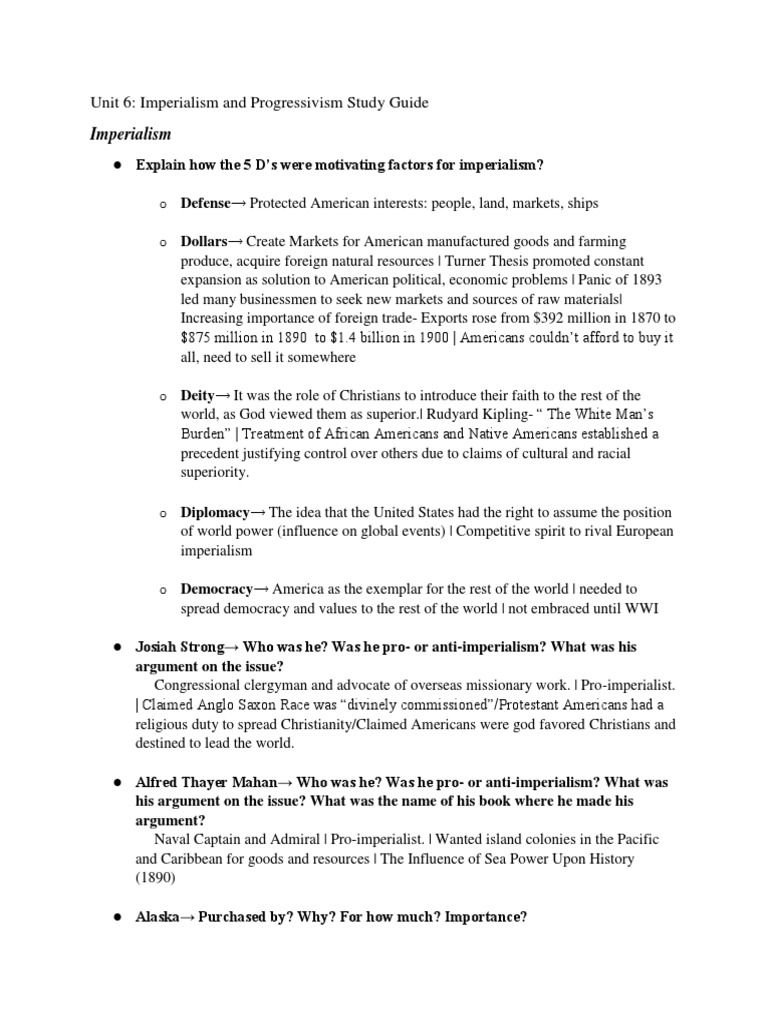 Unit 6: Imperialism and Progressivism Study Guide

Imperialism

● Explain how the 5 D's were motivating factors for imperialism?

o Defense→ Protected American interests: people, land, markets, ships

o Dollars→ Create Markets for American manufactured goods and farming produce, acquire foreign natural resources | Turner Thesis promoted constant expansion as solution to American political, economic problems | Panic of 1893 led many businessmen to seek new markets and sources of raw materials| Increasing importance of foreign trade- Exports rose from $392 million in 1870 to $875 million in 1890 to $1.4 billion in 1900 | Americans couldn't afford to buy it all, need to sell it somewhere

o Deity→ It was the role of Christians to introduce their faith to the rest of the world, as God viewed them as superior.| Rudyard Kipling- " The White Man's Burden" | Treatment of African Americans and Native Americans established a precedent justifying control over others due to claims of cultural and racial superiority.

o Diplomacy→ The idea that the United States had the right to assume the position of world power (influence on global events) | Competitive spirit to rival European imperialism

o Democracy→ America as the exemplar for the rest of the world | needed to spread democracy and values to the rest of the world | not embraced until WWI

● Josiah Strong→ Who was he? Was he pro- or anti-imperialism? What was his argument on the issue?
Congressional clergyman and advocate of overseas missionary work. | Pro-imperialist. | Claimed Anglo Saxon Race was "divinely commissioned"/Protestant Americans had a religious duty to spread Christianity/Claimed Americans were god favored Christians and destined to lead the world.

● Alfred Thayer Mahan→ Who was he? Was he pro- or anti-imperialism? What was his argument on the issue? What was the name of his book where he made his argument?
Naval Captain and Admiral | Pro-imperialist. | Wanted island colonies in the Pacific and Caribbean for goods and resources | The Influence of Sea Power Upon History (1890)

● Alaska→ Purchased by? Why? For how much? Importance?